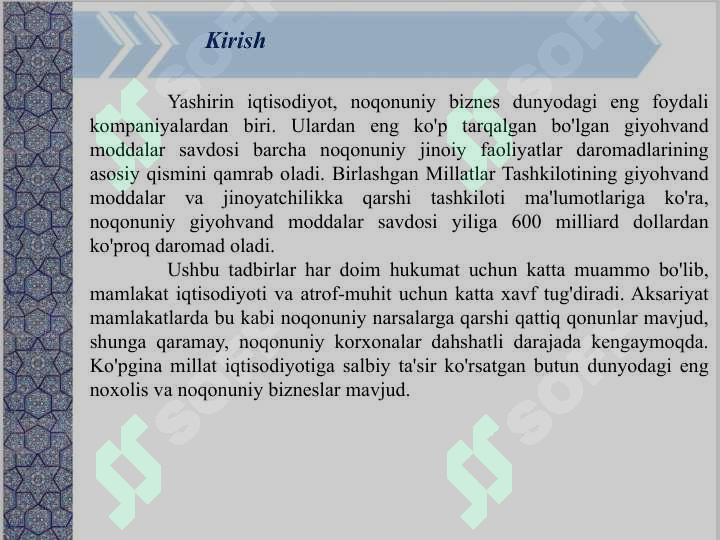 Kirish

Yashirin iqtisodiyot, noqonuniy biznes dunyodagi eng foydali kompaniyalardan biri. Ulardan eng ko'p tarqalgan bo'lgan giyohvand moddalar savdosi barcha noqonuniy jinoiy faoliyatlar daromadlarining asosiy qismini qamrab oladi. Birlashgan Millatlar Tashkilotining giyohvand moddalar va jinoyatchilikka qarshi tashkiloti ma'lumotlariga ko'ra, noqonuniy giyohvand moddalar savdosi yiliga 600 milliard dollardan ko'proq daromad oladi.

Ushbu tadbirlar har doim hukumat uchun katta muammo bo'lib, mamlakat iqtisodiyoti va atrof-muhit uchun katta xavf tug'diradi. Aksariyat mamlakatlarda bu kabi noqonuniy narsalarga qarshi qattiq qonunlar mavjud, shunga qaramay, noqonuniy korxonalar dahshatli darajada kengaymoqda. Ko'pgina millat iqtisodiyotiga salbiy ta'sir ko'rsatgan butun dunyodagi eng noxolis va noqonuniy bizneslar mavjud.

SOFT SOFT SOFT SOFT